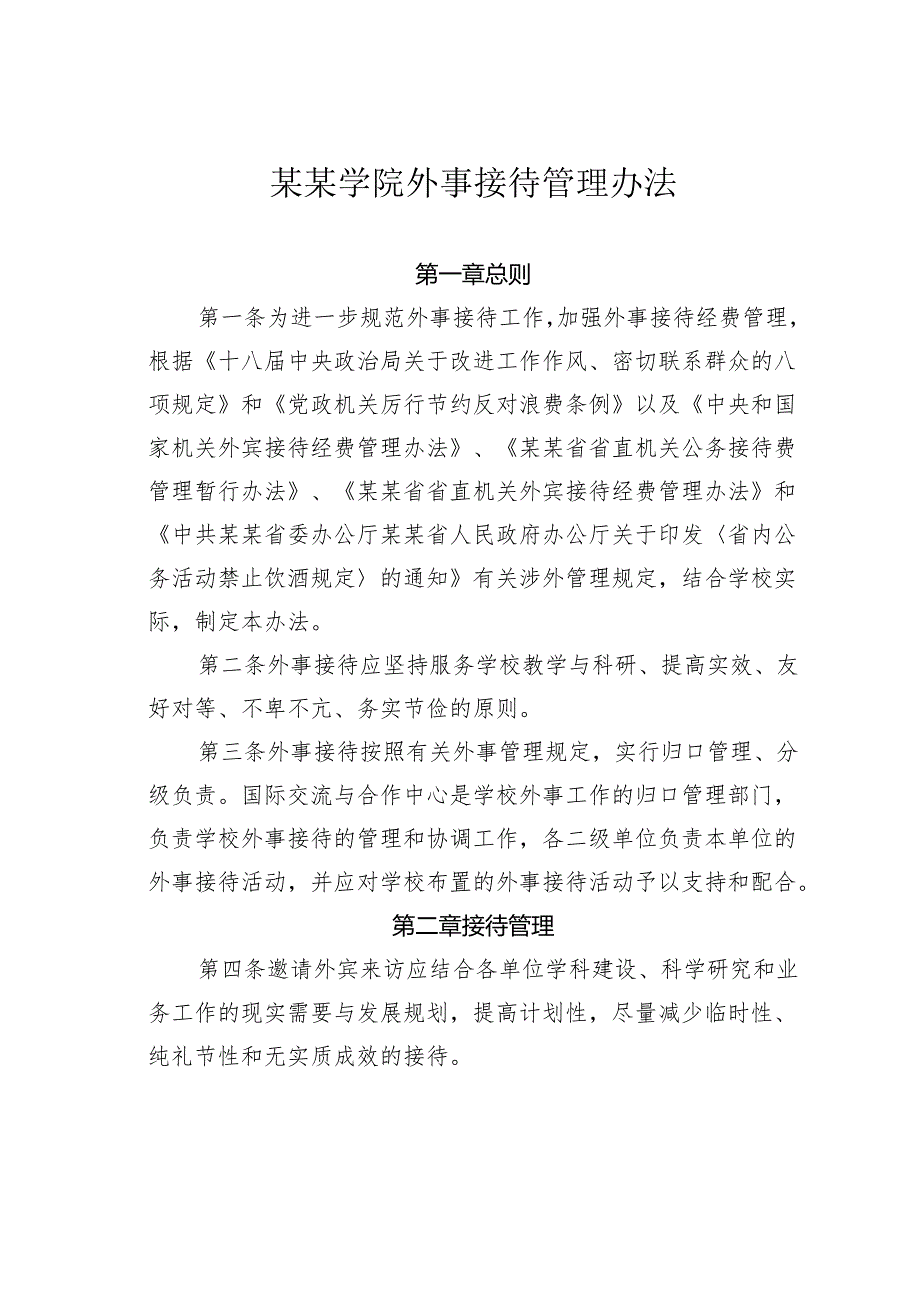 某某学院外事接待管理办法

第一章总则

第一条为进一步规范外事接待工作,加强外事接待经费管理,根据《十八届中央政治局关于改进工作作风、密切联系群众的八项规定》和《党政机关厉行节约反对浪费条例》以及《中央和国家机关外宾接待经费管理办法》、《某某省省直机关公务接待费管理暂行办法》、《某某省省直机关外宾接待经费管理办法》和《中共某某省委办公厅某某省人民政府办公厅关于印发〈省内公务活动禁止饮酒规定〉的通知》有关涉外管理规定，结合学校实际，制定本办法。

第二条外事接待应坚持服务学校教学与科研、提高实效、友好对等、不卑不亢、务实节俭的原则。

第三条外事接待按照有关外事管理规定，实行归口管理、分级负责。国际交流与合作中心是学校外事工作的归口管理部门，负责学校外事接待的管理和协调工作，各二级单位负责本单位的外事接待活动，并应对学校布置的外事接待活动予以支持和配合。

第二章接待管理

第四条邀请外宾来访应结合各单位学科建设、科学研究和业务工作的现实需要与发展规划，提高计划性，尽量减少临时性、纯礼节性和无实质成效的接待。